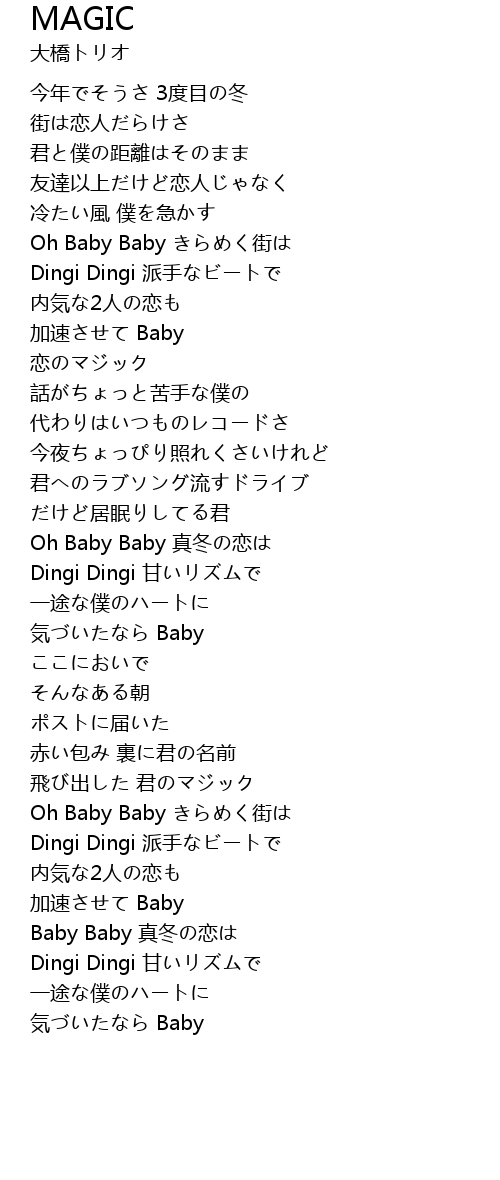 MAGIC
大橋トリオ

今年でそうさ 3度目の冬
街は恋人だらけさ
君と僕の距離はそのまま
友達以上だけど恋人じゃなく
冷たい風 僕を急かす
Oh Baby Baby きらめく街は
Dingi Dingi 派手なビートで
内気な2人の恋も
加速させて Baby
恋のマジック
話がちょっと苦手な僕の
代わりはいつものレコードさ
今夜ちょっぴり照れくさいけれど
君へのラブソング流すドライブ
だけど居眠りしてる君
Oh Baby Baby 真冬の恋は
Dingi Dingi 甘いリズムで
一途な僕のハートに
気づいたなら Baby
ここにおいで
そんなある朝
ポストに届いた
赤い包み 裏に君の名前
飛び出した 君のマジック
Oh Baby Baby きらめく街は
Dingi Dingi 派手なビートで
内気な2人の恋も
加速させて Baby
Baby Baby 真冬の恋は
Dingi Dingi 甘いリズムで
一途な僕のハートに
気づいたなら Baby